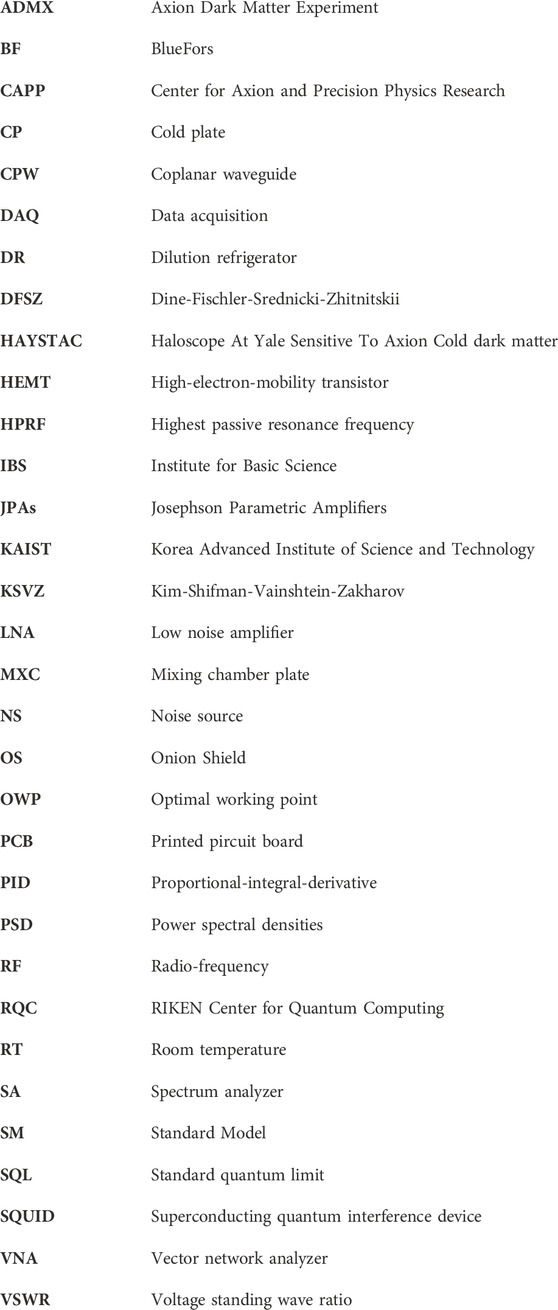 | | |
|---|---|
| ADMX | Axion Dark Matter Experiment |
| BF | BlueFors |
| CAPP | Center for Axion and Precision Physics Research |
| CP | Cold plate |
| CPW | Coplanar waveguide |
| DAQ | Data acquisition |
| DR | Dilution refrigerator |
| DFSZ | Dine-Fischler-Srednicki-Zhitnitskii |
| HAYSTAC | Haloscope At Yale Sensitive To Axion Cold dark matter |
| HEMT | High-electron-mobility transistor |
| HPRF | Highest passive resonance frequency |
| IBS | Institute for Basic Science |
| JPAs | Josephson Parametric Amplifiers |
| KAIST | Korea Advanced Institute of Science and Technology |
| KSVZ | Kim-Shifman-Vainshtein-Zakharov |
| LNA | Low noise amplifier |
| MXC | Mixing chamber plate |
| NS | Noise source |
| OS | Onion Shield |
| OWP | Optimal working point |
| PCB | Printed pircuit board |
| PID | Proportional-integral-derivative |
| PSD | Power spectral densities |
| RF | Radio-frequency |
| RQC | RIKEN Center for Quantum Computing |
| RT | Room temperature |
| SA | Spectrum analyzer |
| SM | Standard Model |
| SQL | Standard quantum limit |
| SQUID | Superconducting quantum interference device |
| VNA | Vector network analyzer |
| VSWR | Voltage standing wave ratio |